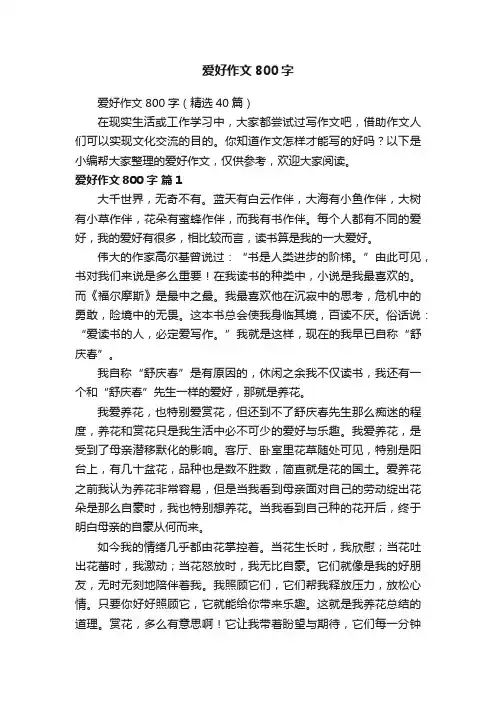 爱好作文 800 字

爱好作文 800 字（精选 40 篇）

在现实生活或工作学习中，大家都尝试过写作文吧，借助作文人们可以实现文化交流的目的。你知道作文怎样才能写的好吗？以下是小编帮大家整理的爱好作文，仅供参考，欢迎大家阅读。

爱好作文 800 字 篇 1

大千世界，无奇不有。蓝天有白云作伴，大海有小鱼作伴，大树有小草作伴，花朵有蜜蜂作伴，而我有书作伴。每个人都有不同的爱好，我的爱好有很多，相比较而言，读书算是我的一大爱好。

伟大的作家高尔基曾说过：“书是人类进步的阶梯。”由此可见，书对我们来说是多么重要！在我读书的种类中，小说是我最喜欢的。而《福尔摩斯》是最中之最。我最喜欢他在沉寂中的思考，危机中的勇敢，险境中的无畏。这本书总会使我身临其境，百读不厌。俗话说：“爱读书的人，必定爱写作。”我就是这样，现在的我早已自称“舒庆春”。

我自称“舒庆春”是有原因的，休闲之余我不仅读书，我还有一个和“舒庆春”先生一样的爱好，那就是养花。

我爱养花，也特别爱赏花，但还到不了舒庆春先生那么痴迷的程度，养花和赏花只是我生活中必不可少的爱好与乐趣。我爱养花，是受到了母亲潜移默化的影响。客厅、卧室里花草随处可见，特别是阳台上，有几十盆花，品种也是数不胜数，简直就是花的国土。爱养花之前我认为养花非常容易，但是当我看到母亲面对自己的劳动绽出花朵是那么自豪时，我也特别想养花。当我看到自己种的花开后，终于明白母亲的自豪从何而来。

如今我的情绪几乎都由花掌控着。当花生长时，我欣慰；当花吐出花蕾时，我激动；当花怒放时，我无比自豪。它们就像是我的好朋友，无时无刻地陪伴着我。我照顾它们，它们帮我释放压力，放松心情。只要你好好照顾它，它就能给你带来乐趣。这就是我养花总结的道理。赏花，多么有意思啊！它让我带着盼望与期待，它们每一分钟